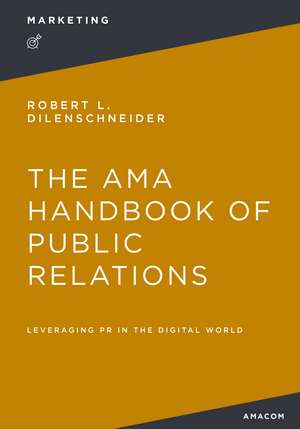 MARKETING

ROBERT L.
DILENSCHNEIDER

THE AMA
HANDBOOK OF
PUBLIC
RELATIONS

LEVERAGING PR IN THE DIGITAL WORLD

AMACOM